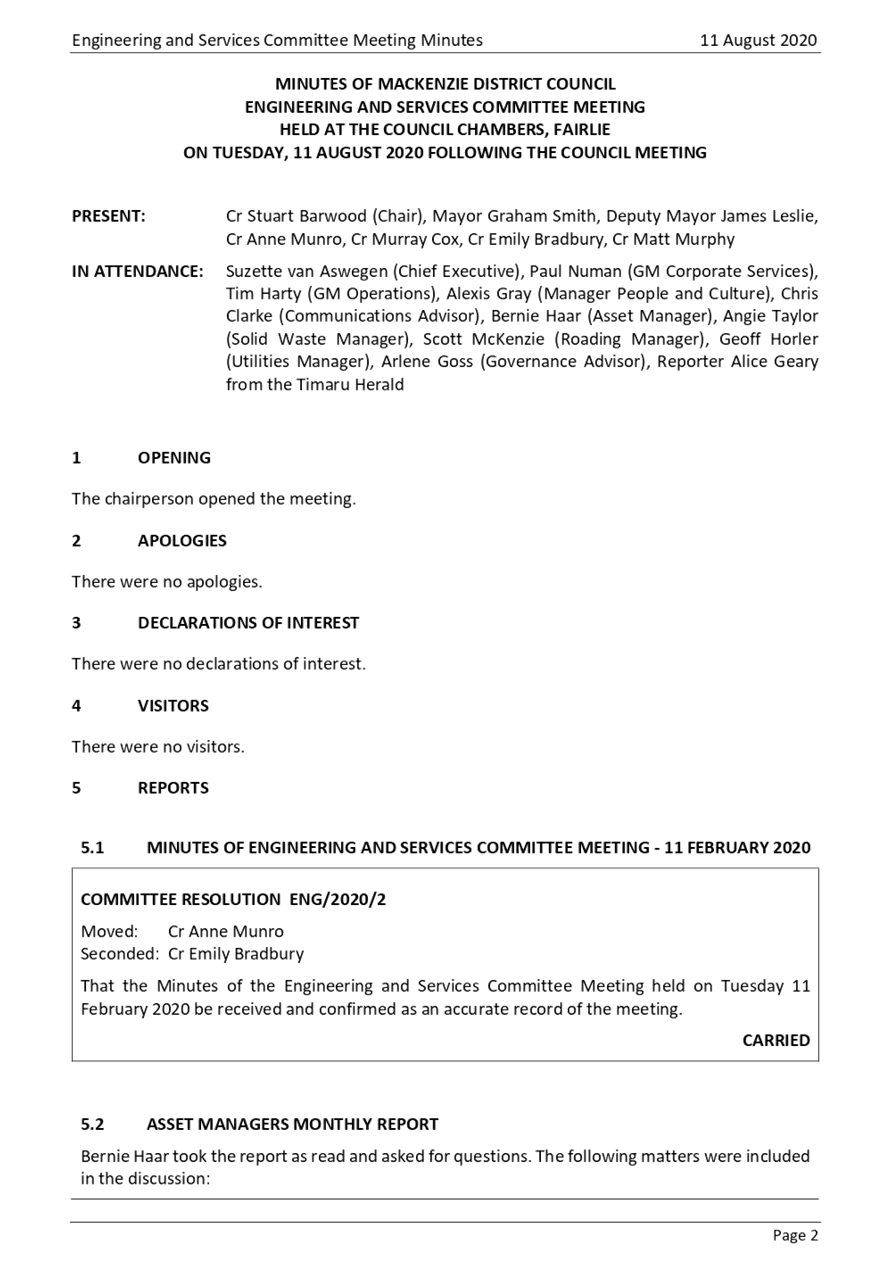 Engineering and Services Committee Meeting Minutes 11 August 2020

MINUTES OF MACKENZIE DISTRICT COUNCIL
ENGINEERING AND SERVICES COMMITTEE MEETING
HELD AT THE COUNCIL CHAMBERS, FAIRLIE
ON TUESDAY, 11 AUGUST 2020 FOLLOWING THE COUNCIL MEETING

PRESENT: Cr Stuart Barwood (Chair), Mayor Graham Smith, Deputy Mayor James Leslie, Cr Anne Munro, Cr Murray Cox, Cr Emily Bradbury, Cr Matt Murphy

IN ATTENDANCE: Suzette van Aswegen (Chief Executive), Paul Numan (GM Corporate Services), Tim Harty (GM Operations), Alexis Gray (Manager People and Culture), Chris Clarke (Communications Advisor), Bernie Haar (Asset Manager), Angie Taylor (Solid Waste Manager), Scott McKenzie (Roading Manager), Geoff Horler (Utilities Manager), Arlene Goss (Governance Advisor), Reporter Alice Geary from the Timaru Herald

1 OPENING

The chairperson opened the meeting.

2 APOLOGIES

There were no apologies.

3 DECLARATIONS OF INTEREST

There were no declarations of interest.

4 VISITORS

There were no visitors.

5 REPORTS

5.1 MINUTES OF ENGINEERING AND SERVICES COMMITTEE MEETING - 11 FEBRUARY 2020

COMMITTEE RESOLUTION ENG/2020/2

Moved: Cr Anne Munro
Seconded: Cr Emily Bradbury

That the Minutes of the Engineering and Services Committee Meeting held on Tuesday 11 February 2020 be received and confirmed as an accurate record of the meeting.

CARRIED

5.2 ASSET MANAGERS MONTHLY REPORT

Bernie Haar took the report as read and asked for questions. The following matters were included in the discussion:

Page 2